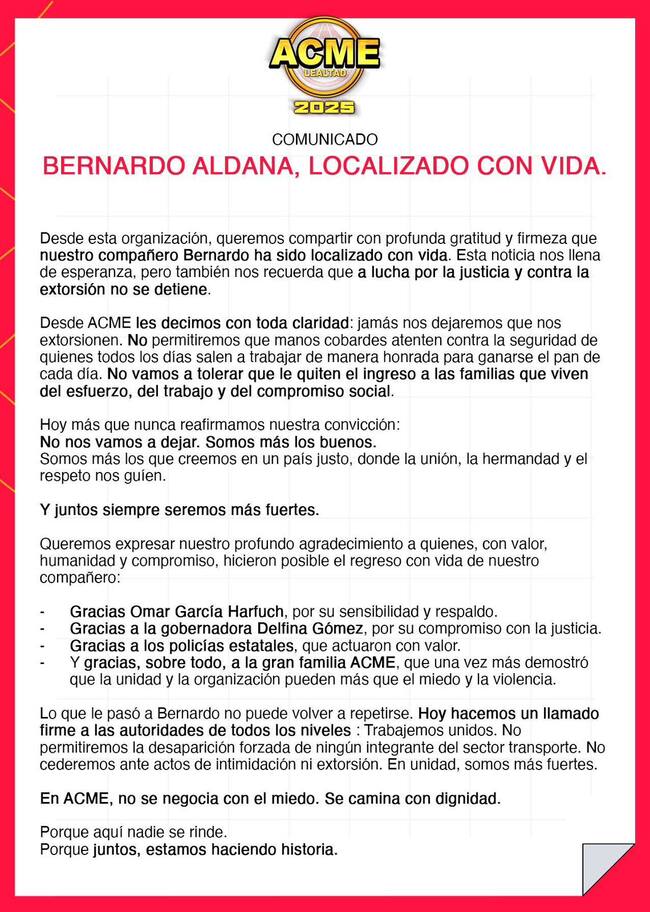 ACME
LEALTAD
2025

COMUNICADO

BERNARDO ALDANA, LOCALIZADO CON VIDA.

Desde esta organización, queremos compartir con profunda gratitud y firmeza que nuestro compañero Bernardo ha sido localizado con vida. Esta noticia nos llena de esperanza, pero también nos recuerda que a lucha por la justicia y contra la extorsión no se detiene.

Desde ACME les decimos con toda claridad: jamás nos dejaremos que nos extorsionen. No permitiremos que manos cobardes atenten contra la seguridad de quienes todos los días salen a trabajar de manera honrada para ganarse el pan de cada día. No vamos a tolerar que le quiten el ingreso a las familias que viven del esfuerzo, del trabajo y del compromiso social.

Hoy más que nunca reafirmamos nuestra convicción:
No nos vamos a dejar. Somos más los buenos.
Somos más los que creemos en un país justo, donde la unión, la hermandad y el respeto nos guíen.

Y juntos siempre seremos más fuertes.

Queremos expresar nuestro profundo agradecimiento a quienes, con valor, humanidad y compromiso, hicieron posible el regreso con vida de nuestro compañero:

- Gracias Omar García Harfuch, por su sensibilidad y respaldo.
- Gracias a la gobernadora Delfina Gómez, por su compromiso con la justicia.
- Gracias a los policías estatales, que actuaron con valor.
- Y gracias, sobre todo, a la gran familia ACME, que una vez más demostró que la unidad y la organización pueden más que el miedo y la violencia.

Lo que le pasó a Bernardo no puede volver a repetirse. Hoy hacemos un llamado firme a las autoridades de todos los niveles : Trabajemos unidos. No permitiremos la desaparición forzada de ningún integrante del sector transporte. No cederemos ante actos de intimidación ni extorsión. En unidad, somos más fuertes.

En ACME, no se negocia con el miedo. Se camina con dignidad.

Porque aquí nadie se rinde.
Porque juntos, estamos haciendo historia.